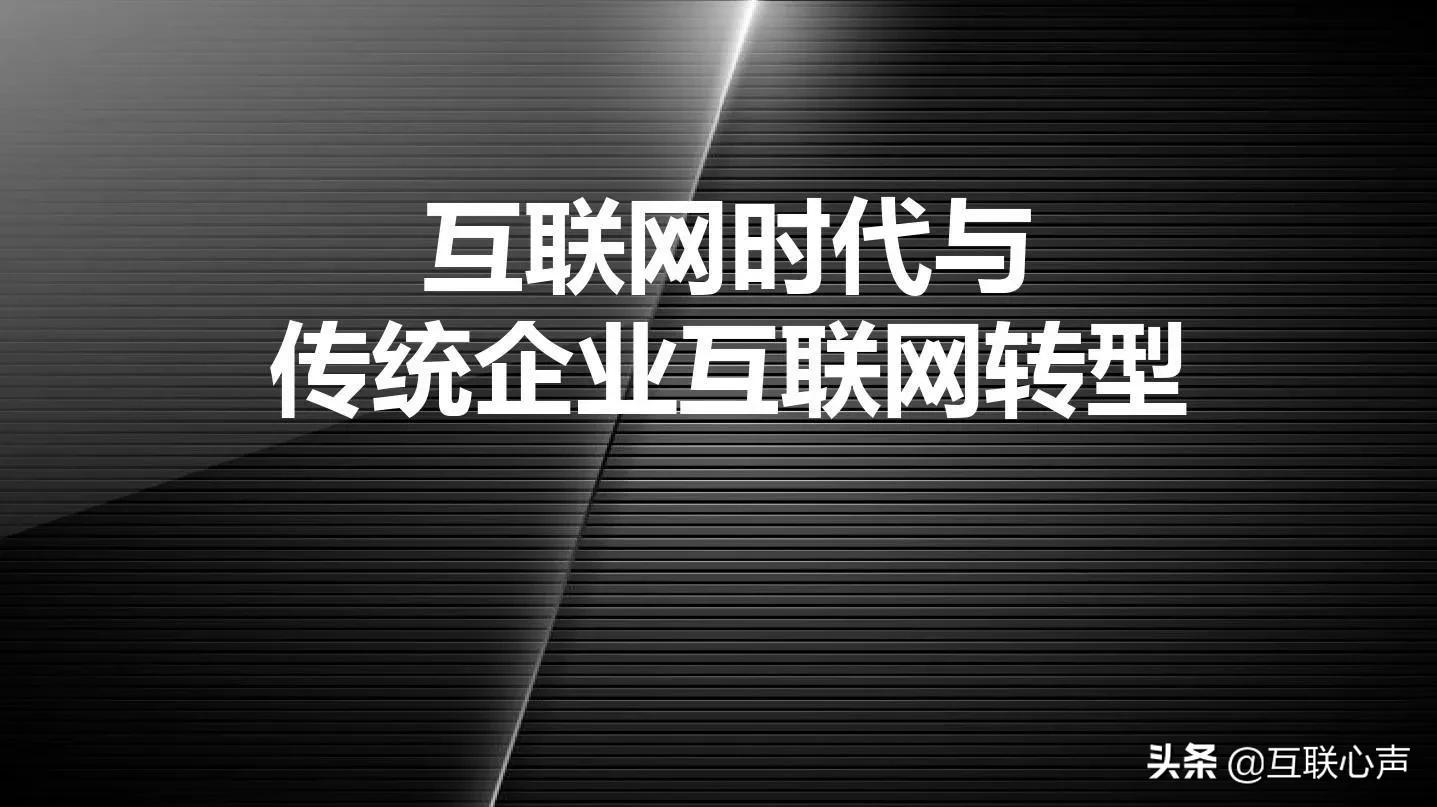 互联网时代与
传统企业互联网转型

头条 @互联心声